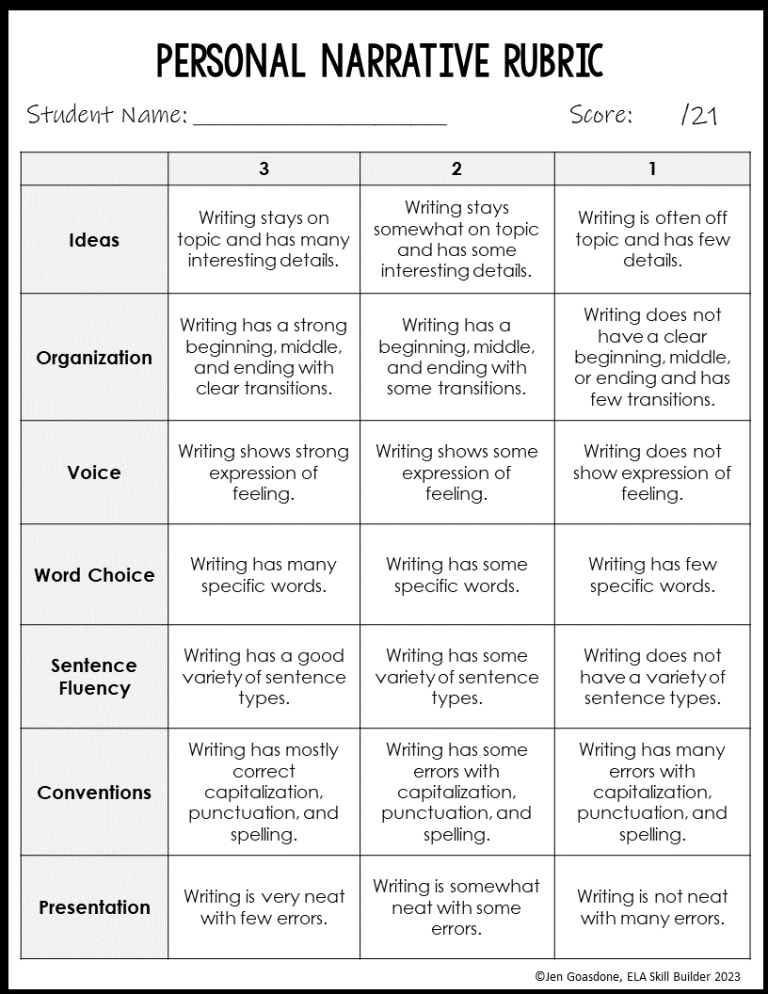 PERSONAL NARRATIVE RUBRIC

Student Name: ____________________ Score: /21

| | 3 | 2 | 1 |
|---|---|---|---|
| Ideas | Writing stays on topic and has many interesting details. | Writing stays somewhat on topic and has some interesting details. | Writing is often off topic and has few details. |
| Organization | Writing has a strong beginning, middle, and ending with clear transitions. | Writing has a beginning, middle, and ending with some transitions. | Writing does not have a clear beginning, middle, or ending and has few transitions. |
| Voice | Writing shows strong expression of feeling. | Writing shows some expression of feeling. | Writing does not show expression of feeling. |
| Word Choice | Writing has many specific words. | Writing has some specific words. | Writing has few specific words. |
| Sentence Fluency | Writing has a good variety of sentence types. | Writing has some variety of sentence types. | Writing does not have a variety of sentence types. |
| Conventions | Writing has mostly correct capitalization, punctuation, and spelling. | Writing has some errors with capitalization, punctuation, and spelling. | Writing has many errors with capitalization, punctuation, and spelling. |
| Presentation | Writing is very neat with few errors. | Writing is somewhat neat with some errors. | Writing is not neat with many errors. |

©Jen Goasdone, ELA Skill Builder 2023